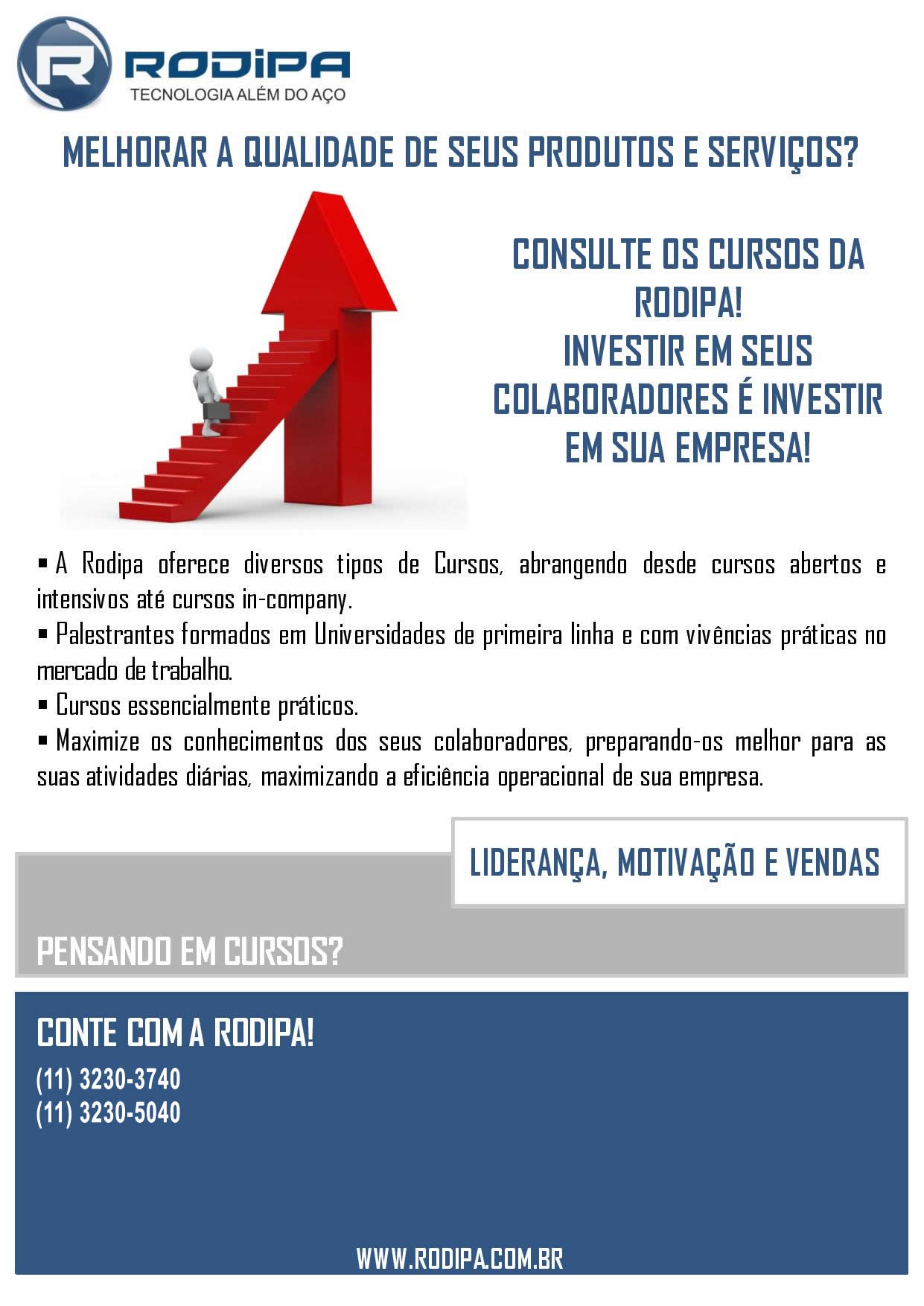 RODIPA
TECNOLOGIA ALÉM DO AÇO

MELHORAR A QUALIDADE DE SEUS PRODUTOS E SERVIÇOS?

CONSULTE OS CURSOS DA RODIPA!
INVESTIR EM SEUS COLABORADORES É INVESTIR EM SUA EMPRESA!

▪ A Rodipa oferece diversos tipos de Cursos, abrangendo desde cursos abertos e intensivos até cursos in-company.
▪ Palestrantes formados em Universidades de primeira linha e com vivências práticas no mercado de trabalho.
▪ Cursos essencialmente práticos.
▪ Maximize os conhecimentos dos seus colaboradores, preparando-os melhor para as suas atividades diárias, maximizando a eficiência operacional de sua empresa.

LIDERANÇA, MOTIVAÇÃO E VENDAS

PENSANDO EM CURSOS?

CONTE COM A RODIPA!
(11) 3230-3740
(11) 3230-5040

WWW.RODIPA.COM.BR